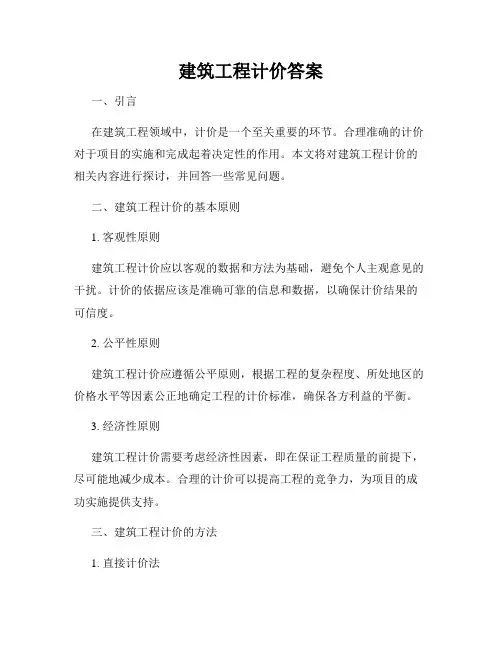 建筑工程计价答案

一、引言

在建筑工程领域中，计价是一个至关重要的环节。合理准确的计价对于项目的实施和完成起着决定性的作用。本文将对建筑工程计价的相关内容进行探讨，并回答一些常见问题。

二、建筑工程计价的基本原则

1. 客观性原则

建筑工程计价应以客观的数据和方法为基础，避免个人主观意见的干扰。计价的依据应该是准确可靠的信息和数据，以确保计价结果的可信度。

2. 公平性原则

建筑工程计价应遵循公平原则，根据工程的复杂程度、所处地区的价格水平等因素公正地确定工程的计价标准，确保各方利益的平衡。

3. 经济性原则

建筑工程计价需要考虑经济性因素，即在保证工程质量的前提下，尽可能地减少成本。合理的计价可以提高工程的竞争力，为项目的成功实施提供支持。

三、建筑工程计价的方法

1. 直接计价法